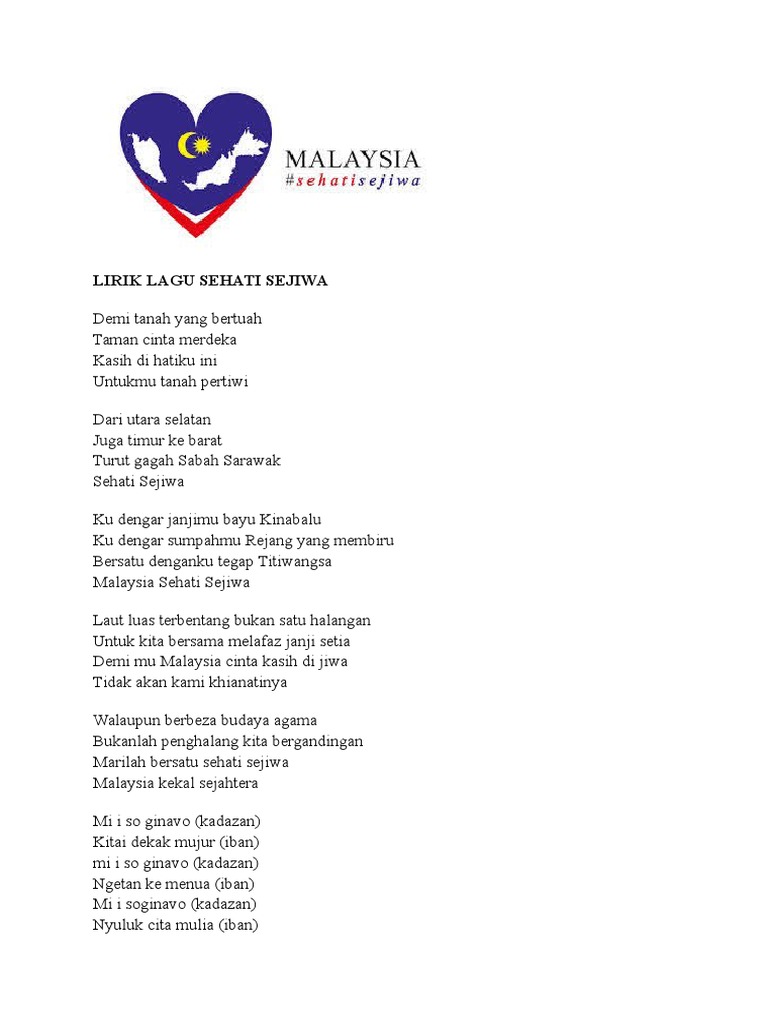 MALAYSIA
#sehatisejiwa

LIRIK LAGU SEHATI SEJIWA

Demi tanah yang bertuah
Taman cinta merdeka
Kasih di hatiku ini
Untukmu tanah pertiwi

Dari utara selatan
Juga timur ke barat
Turut gagah Sabah Sarawak
Sehati Sejiwa

Ku dengar janjimu bayu Kinabalu
Ku dengar sumpahmu Rejang yang membiru
Bersatu denganku tegap Titiwangsa
Malaysia Sehati Sejiwa

Laut luas terbentang bukan satu halangan
Untuk kita bersama melafaz janji setia
Demi mu Malaysia cinta kasih di jiwa
Tidak akan kami khianatinya

Walaupun berbeza budaya agama
Bukanlah penghalang kita bergandingan
Marilah bersatu sehati sejiwa
Malaysia kekal sejahtera

Mi i so ginavo (kadazan)
Kitai dekak mujur (iban)
mi i so ginavo (kadazan)
Ngetan ke menua (iban)
Mi i soginavo (kadazan)
Nyuluk cita mulia (iban)